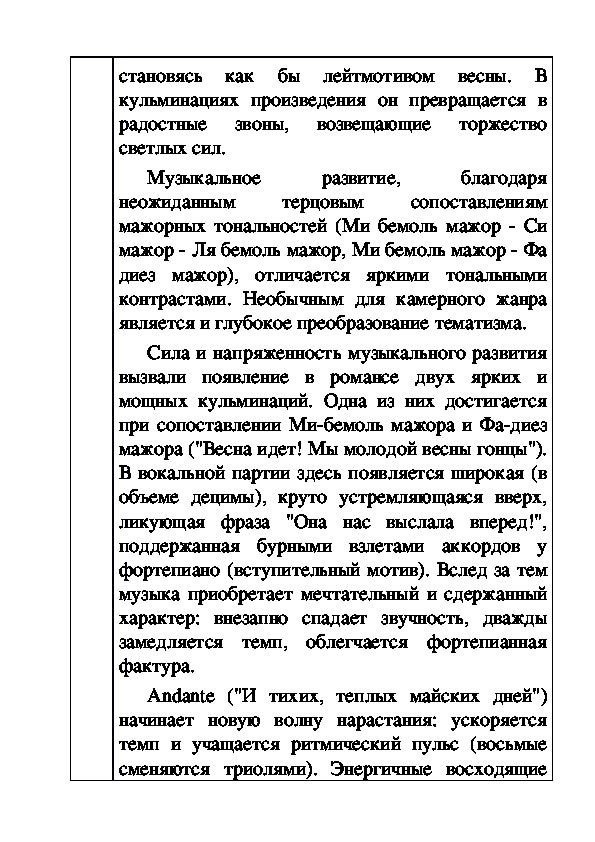 становясь как бы лейтмотивом весны. В кульминациях произведения он превращается в радостные звоны, возвещающие торжество светлых сил.

Музыкальное развитие, благодаря неожиданным терцовым сопоставлениям мажорных тональностей (Ми бемоль мажор - Си мажор - Ля бемоль мажор, Ми бемоль мажор - Фа диез мажор), отличается яркими тональными контрастами. Необычным для камерного жанра является и глубокое преобразование тематизма.

Сила и напряженность музыкального развития вызвали появление в романсе двух ярких и мощных кульминаций. Одна из них достигается при сопоставлении Ми-бемоль мажора и Фа-диез мажора ("Весна идет! Мы молодой весны гонцы"). В вокальной партии здесь появляется широкая (в объеме децимы), круто устремляющаяся вверх, ликующая фраза "Она нас выслала вперед!", поддержанная бурными взлетами аккордов у фортепиано (вступительный мотив). Вслед за тем музыка приобретает мечтательный и сдержанный характер: внезапно спадает звучность, дважды замедляется темп, облегчается фортепианная фактура.

Andante ("И тихих, теплых майских дней") начинает новую волну нарастания: ускоряется темп и учащается ритмический пульс (восьмые сменяются триолями). Энергичные восходящие